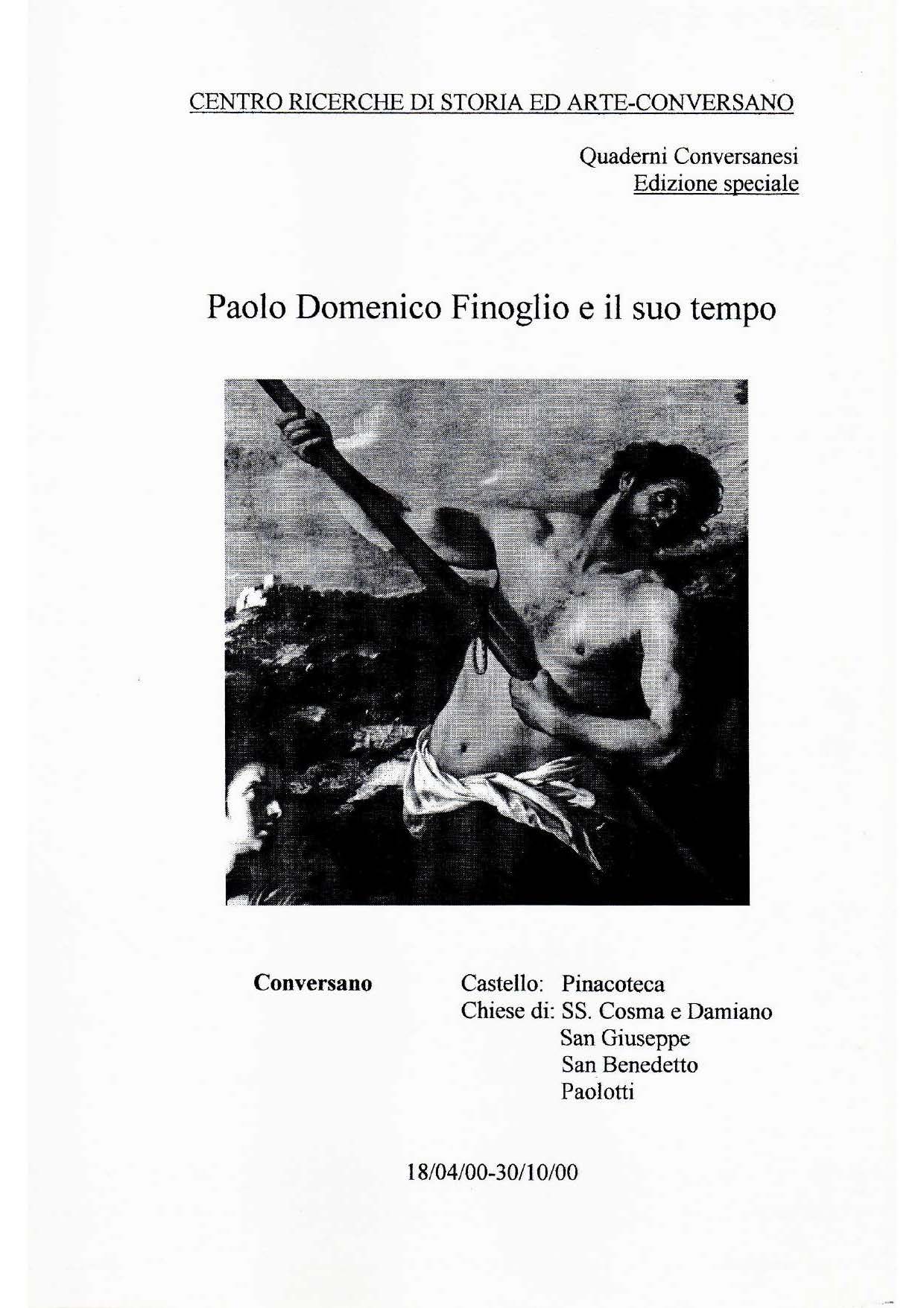 CENTRO RICERCHE DI STORIA ED ARTE-CONVERSANO

Quaderni Conversanesi
Edizione speciale

Paolo Domenico Finoglio e il suo tempo

Conversano

Castello: Pinacoteca
Chiese di: SS. Cosma e Damiano
San Giuseppe
San Benedetto
Paolotti

18/04/00-30/10/00